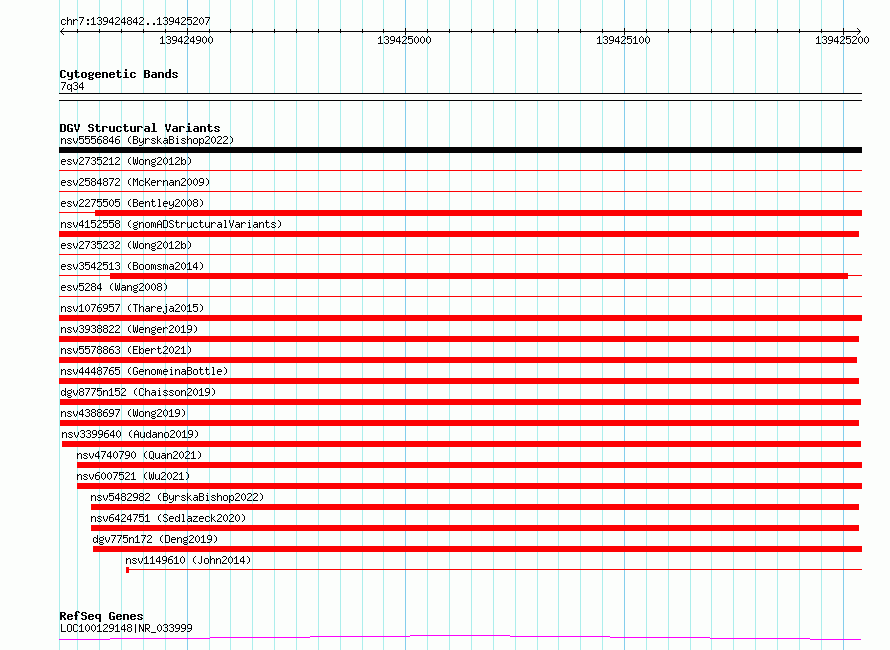 chr7:139424842..139425207

139424900

139425000

139425100

139425200

Cytogenetic Bands

7q34

DGV Structural Variants

nsv5556846 (ByrskaBishop2022)

esv2735212 (Wong2012b)

esv2584872 (McKernan2009)

esv2275505 (Bentley2008)

nsv4152558 (gnomADStructuralVariants)

esv2735232 (Wong2012b)

esv3542513 (Boomsma2014)

esv5284 (Wang2008)

nsv1076957 (Thareja2015)

nsv3938822 (Wenger2019)

nsv5578863 (Ebert2021)

nsv4448765 (GenomeinaBottle)

dgv8775n152 (Chaisson2019)

nsv4388697 (Wong2019)

nsv3399640 (Audano2019)

nsv4740790 (Quan2021)

nsv6007521 (Wu2021)

nsv5482982 (ByrskaBishop2022)

nsv6424751 (Sedlazeck2020)

dgv775n172 (Deng2019)

nsv1149610 (John2014)

RefSeq Genes

LOC100129148|NR_033999